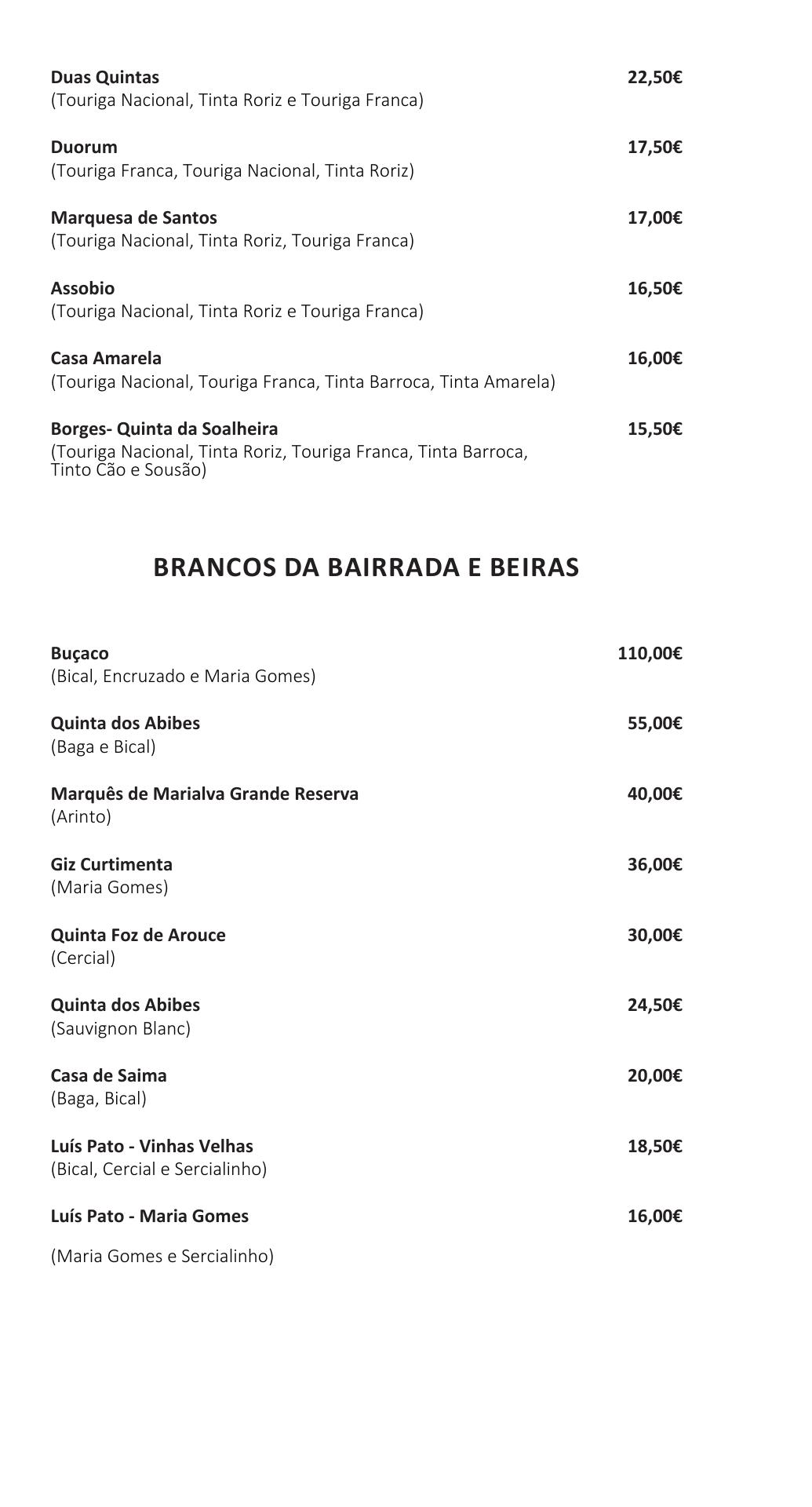 Duas Quintas 22,50€
(Touriga Nacional, Tinta Roriz e Touriga Franca)

Duorum 17,50€
(Touriga Franca, Touriga Nacional, Tinta Roriz)

Marquesa de Santos 17,00€
(Touriga Nacional, Tinta Roriz, Touriga Franca)

Assobio 16,50€
(Touriga Nacional, Tinta Roriz e Touriga Franca)

Casa Amarela 16,00€
(Touriga Nacional, Touriga Franca, Tinta Barroca, Tinta Amarela)

Borges- Quinta da Soalheira 15,50€
(Touriga Nacional, Tinta Roriz, Touriga Franca, Tinta Barroca, Tinto Cão e Sousão)

BRANCOS DA BAIRRADA E BEIRAS

Buçaco 110,00€
(Bical, Encruzado e Maria Gomes)

Quinta dos Abibes 55,00€
(Baga e Bical)

Marquês de Marialva Grande Reserva 40,00€
(Arinto)

Giz Curtimenta 36,00€
(Maria Gomes)

Quinta Foz de Arouce 30,00€
(Cercial)

Quinta dos Abibes 24,50€
(Sauvignon Blanc)

Casa de Saima 20,00€
(Baga, Bical)

Luís Pato - Vinhas Velhas 18,50€
(Bical, Cercial e Sercialinho)

Luís Pato - Maria Gomes 16,00€

(Maria Gomes e Sercialinho)